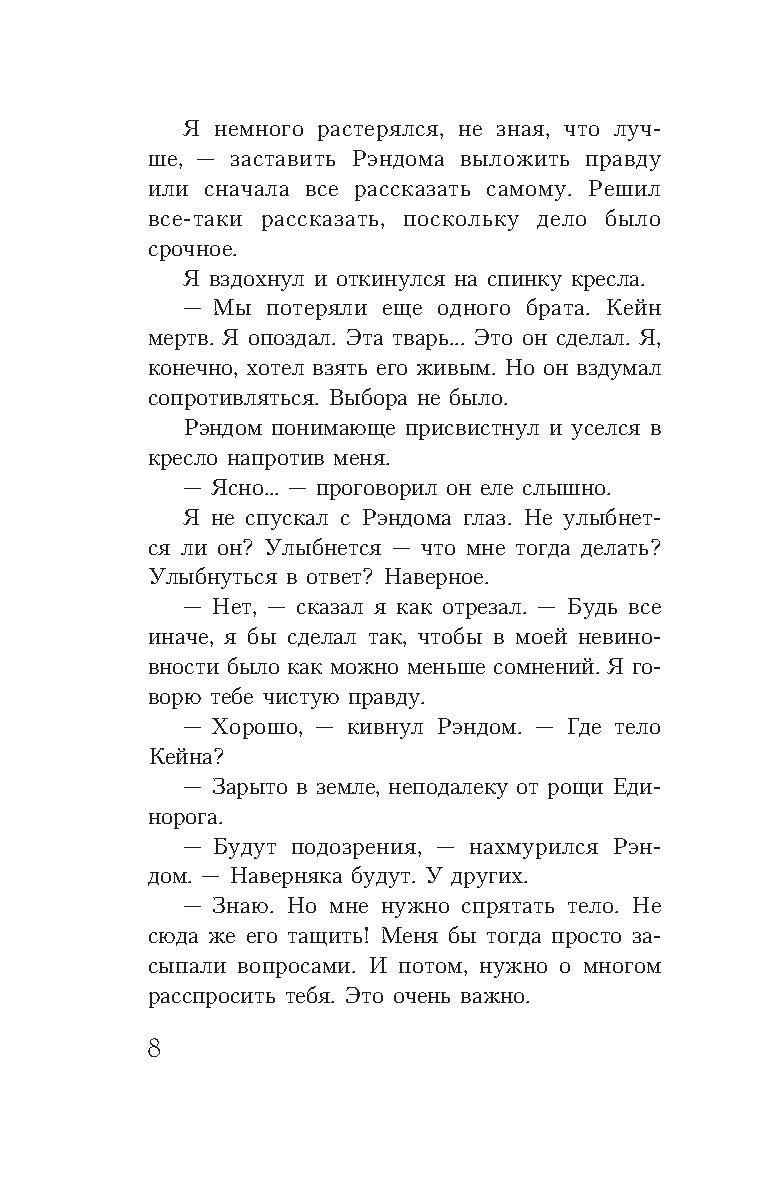 Я немного растерялся, не зная, что лучше, — заставить Рэндома выложить правду или сначала все рассказать самому. Решил все-таки рассказать, поскольку дело было срочное.

Я вздохнул и откинулся на спинку кресла.

— Мы потеряли еще одного брата. Кейн мертв. Я опоздал. Эта тварь... Это он сделал. Я, конечно, хотел взять его живым. Но он вздумал сопротивляться. Выбора не было.

Рэндом понимающе присвистнул и уселся в кресло напротив меня.

— Ясно... — проговорил он еле слышно.

Я не спускал с Рэндома глаз. Не улыбнется ли он? Улыбнется — что мне тогда делать? Улыбнуться в ответ? Наверное.

— Нет, — сказал я как отрезал. — Будь все иначе, я бы сделал так, чтобы в моей невиновности было как можно меньше сомнений. Я говорю тебе чистую правду.

— Хорошо, — кивнул Рэндом. — Где тело Кейна?

— Зарыто в земле, неподалеку от рощи Единорога.

— Будут подозрения, — нахмурился Рэндом. — Наверняка будут. У других.

— Знаю. Но мне нужно спрятать тело. Не сюда же его тащить! Меня бы тогда просто засыпали вопросами. И потом, нужно о многом расспросить тебя. Это очень важно.

8